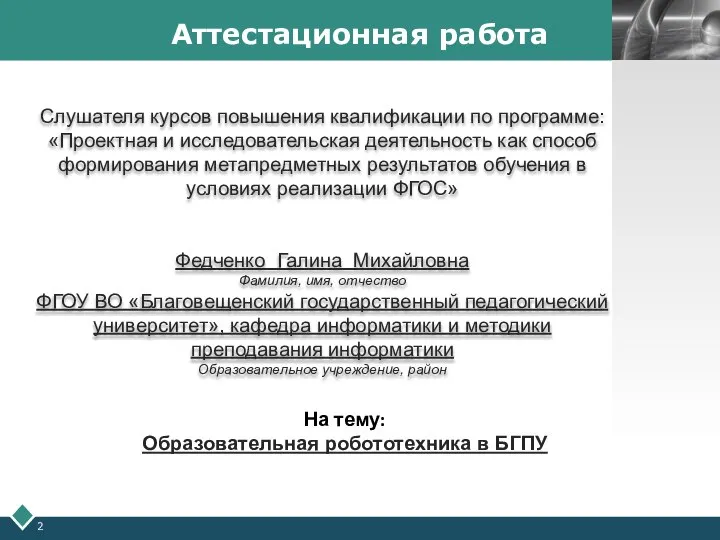 Аттестационная работа

Слушателя курсов повышения квалификации по программе: «Проектная и исследовательская деятельность как способ формирования метапредметных результатов обучения в условиях реализации ФГОС»

Федченко Галина Михайловна
Фамилия, имя, отчество
ФГОУ ВО «Благовещенский государственный педагогический университет», кафедра информатики и методики преподавания информатики
Образовательное учреждение, район

На тему:
Образовательная робототехника в БГПУ

2